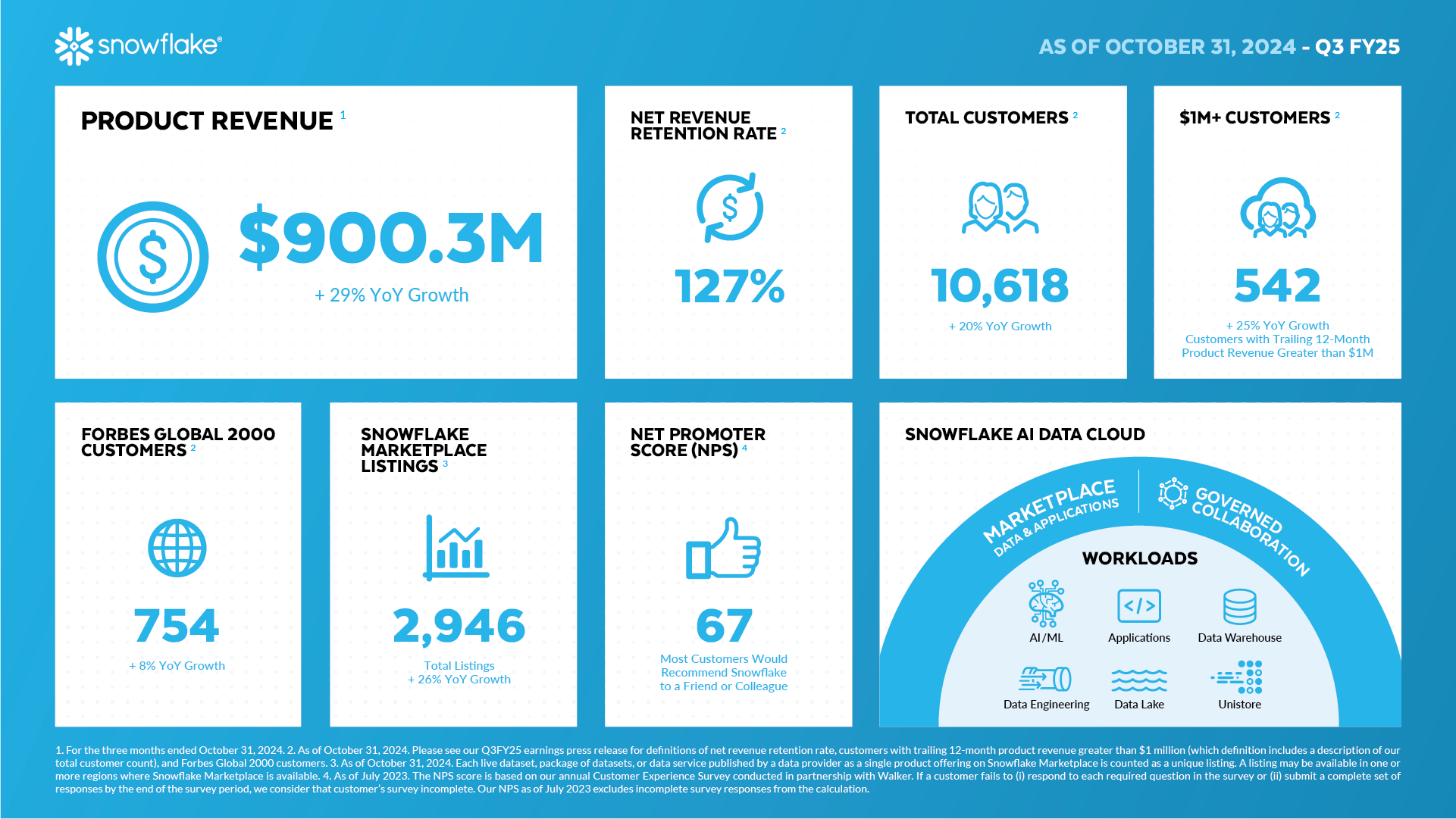 snowflake®

AS OF OCTOBER 31, 2024 - Q3 FY25

PRODUCT REVENUE $^1$

$900.3M

+ 29% YoY Growth

NET REVENUE RETENTION RATE $^2$

127%

TOTAL CUSTOMERS $^2$

10,618

+ 20% YoY Growth

$1M+ CUSTOMERS $^2$

542

+ 25% YoY Growth
Customers with Trailing 12-Month Product Revenue Greater than $1M

FORBES GLOBAL 2000 CUSTOMERS $^2$

754

+ 8% YoY Growth

SNOWFLAKE MARKETPLACE LISTINGS $^3$

2,946

Total Listings
+ 26% YoY Growth

NET PROMOTER SCORE (NPS) $^4$

67

Most Customers Would Recommend Snowflake to a Friend or Colleague

SNOWFLAKE AI DATA CLOUD

MARKETPLACE
DATA & APPLICATIONS

GOVERNED COLLABORATION

WORKLOADS

AI/ML
Applications
Data Warehouse
Data Engineering
Data Lake
Unistore

1. For the three months ended October 31, 2024. 2. As of October 31, 2024. Please see our Q3FY25 earnings press release for definitions of net revenue retention rate, customers with trailing 12-month product revenue greater than $1 million (which definition includes a description of our total customer count), and Forbes Global 2000 customers. 3. As of October 31, 2024. Each live dataset, package of datasets, or data service published by a data provider as a single product offering on Snowflake Marketplace is counted as a unique listing. A listing may be available in one or more regions where Snowflake Marketplace is available. 4. As of July 2023. The NPS score is based on our annual Customer Experience Survey conducted in partnership with Walker. If a customer fails to (i) respond to each required question in the survey or (ii) submit a complete set of responses by the end of the survey period, we consider that customer's survey incomplete. Our NPS as of July 2023 excludes incomplete survey responses from the calculation.